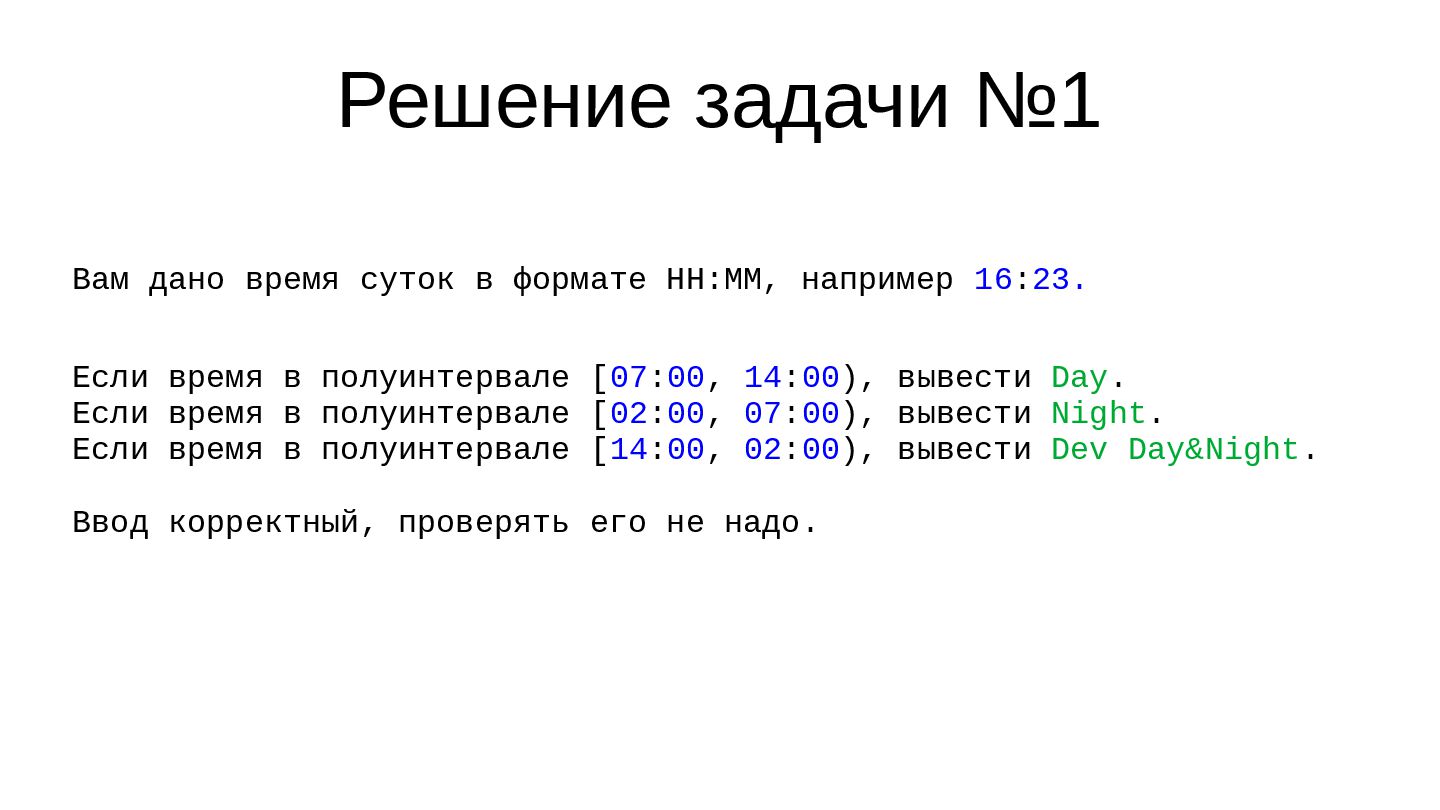 Решение задачи №1

Вам дано время суток в формате HH:MM, например 16:23.

Если время в полуинтервале [07:00, 14:00), вывести Day.
Если время в полуинтервале [02:00, 07:00), вывести Night.
Если время в полуинтервале [14:00, 02:00), вывести Dev Day&Night.

Ввод корректный, проверять его не надо.